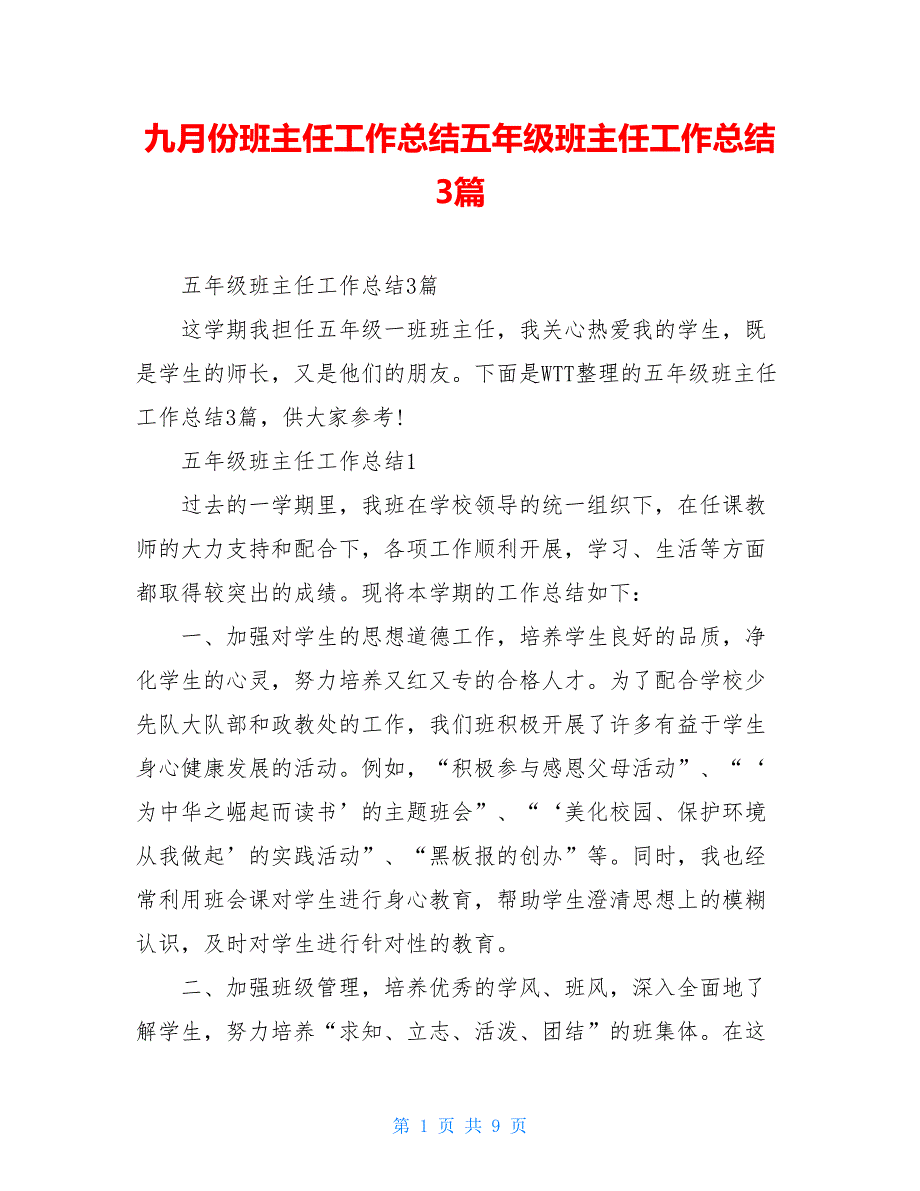 九月份班主任工作总结五年级班主任工作总结3篇

五年级班主任工作总结3篇

这学期我担任五年级一班班主任，我关心热爱我的学生，既是学生的师长，又是他们的朋友。下面是WTT整理的五年级班主任工作总结3篇，供大家参考!

五年级班主任工作总结1

过去的一学期里，我班在学校领导的统一组织下，在任课教师的大力支持和配合下，各项工作顺利开展，学习、生活等方面都取得较突出的成绩。现将本学期的工作总结如下：

一、加强对学生的思想道德工作，培养学生良好的品质，净化学生的心灵，努力培养又红又专的合格人才。为了配合学校少先队大队部和政教处的工作，我们班积极开展了许多有益于学生身心健康发展的活动。例如，“积极参与感恩父母活动”、“‘为中华之崛起而读书’的主题班会”、“‘美化校园、保护环境从我做起’的实践活动”、“黑板报的创办”等。同时，我也经常利用班会课对学生进行身心教育，帮助学生澄清思想上的模糊认识，及时对学生进行针对性的教育。

二、加强班级管理，培养优秀的学风、班风，深入全面地了解学生，努力培养“求知、立志、活泼、团结”的班集体。在这

第 1 页 共 9 页